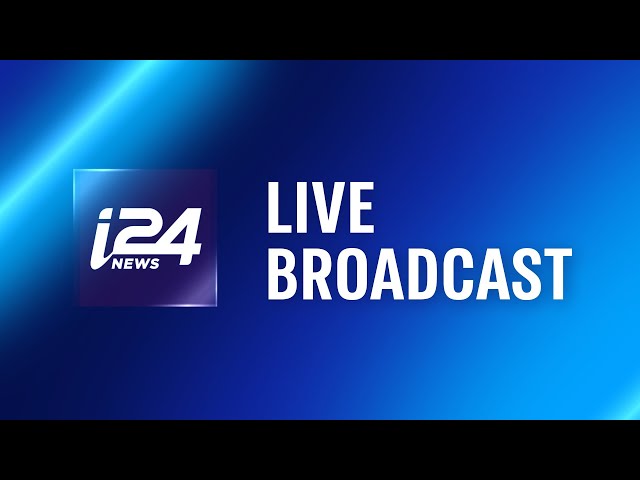 i24 NEWS

LIVE
BROADCAST